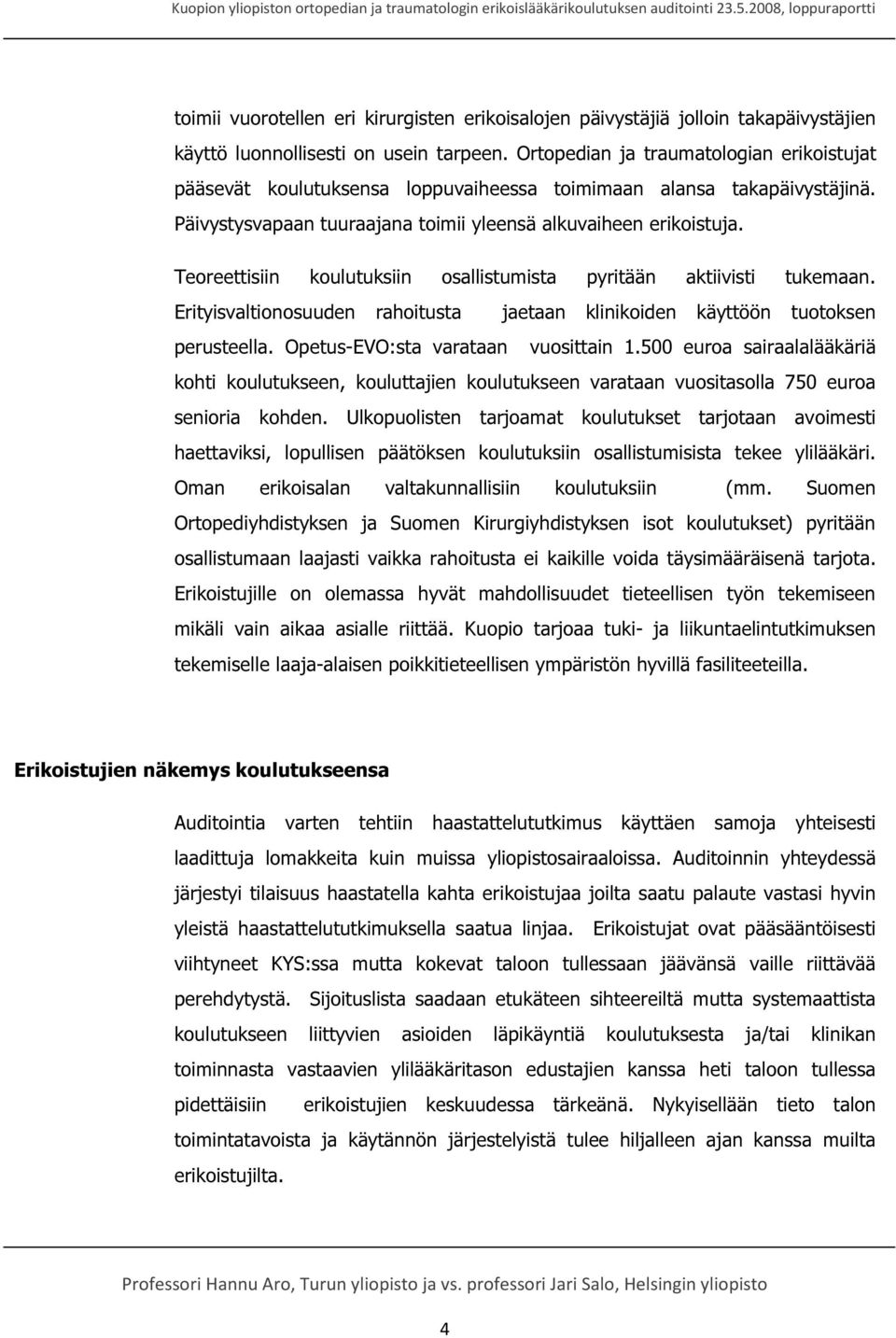 Kuopion yliopiston ortopedian ja traumatologin erikoislääkärikoulutuksen auditointi 23.5.2008, loppuraportti

toimii vuorotellen eri kirurgisten erikoisalojen päivystäjiä jolloin takapäivystäjien käyttö luonnollisesti on usein tarpeen. Ortopedian ja traumatologian erikoistujat pääsevät koulutuksensa loppuvaiheessa toimimaan alansa takapäivystäjinä. Päivystysvapaan tuuraajana toimii yleensä alkuvaiheen erikoistuja.

Teoreettisiin koulutuksiin osallistumista pyritään aktiivisti tukemaan. Erityisvaltionosuuden rahoitusta jaetaan klinikoiden käyttöön tuotoksen perusteella. Opetus-EVO:sta varataan vuosittain 1.500 euroa sairaalalääkäriä kohti koulutukseen, kouluttajien koulutukseen varataan vuositasolla 750 euroa senioria kohden. Ulkopuolisten tarjoamat koulutukset tarjotaan avoimesti haettaviksi, lopullisen päätöksen koulutuksiin osallistumisista tekee ylilääkäri. Oman erikoisalan valtakunnallisiin koulutuksiin (mm. Suomen Ortopediyhdistyksen ja Suomen Kirurgiyhdistyksen isot koulutukset) pyritään osallistumaan laajasti vaikka rahoitusta ei kaikille voida täysimääräisenä tarjota. Erikoistujille on olemassa hyvät mahdollisuudet tieteellisen työn tekemiseen mikäli vain aikaa asialle riittää. Kuopio tarjoaa tuki- ja liikuntaelintutkimuksen tekemiselle laaja-alaisen poikkitieteellisen ympäristön hyvillä fasiliteeteilla.

Erikoistujien näkemys koulutukseensa

Auditointia varten tehtiin haastattelututkimus käyttäen samoja yhteisesti laadittuja lomakkeita kuin muissa yliopistosairaaloissa. Auditoinnin yhteydessä järjestyi tilaisuus haastatella kahta erikoistujaa joilta saatu palaute vastasi hyvin yleistä haastattelututkimuksella saatua linjaa. Erikoistujat ovat pääsääntöisesti viihtyneet KYS:ssa mutta kokevat taloon tullessaan jäävänsä vaille riittävää perehdytystä. Sijoituslista saadaan etukäteen sihteereiltä mutta systemaattista koulutukseen liittyvien asioiden läpikäyntiä koulutuksesta ja/tai klinikan toiminnasta vastaavien ylilääkäritason edustajien kanssa heti taloon tullessa pidettäisiin erikoistujien keskuudessa tärkeänä. Nykyisellään tieto talon toimintatavoista ja käytännön järjestelyistä tulee hiljalleen ajan kanssa muilta erikoistujilta.

Professori Hannu Aro, Turun yliopisto ja vs. professori Jari Salo, Helsingin yliopisto

4